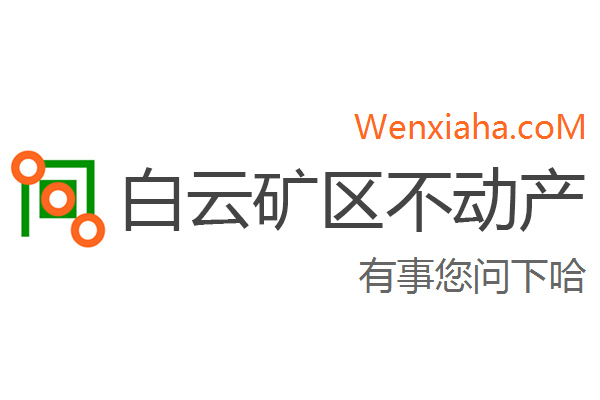 Wenxiaha.coM

白云矿区不动产

有事您问下哈